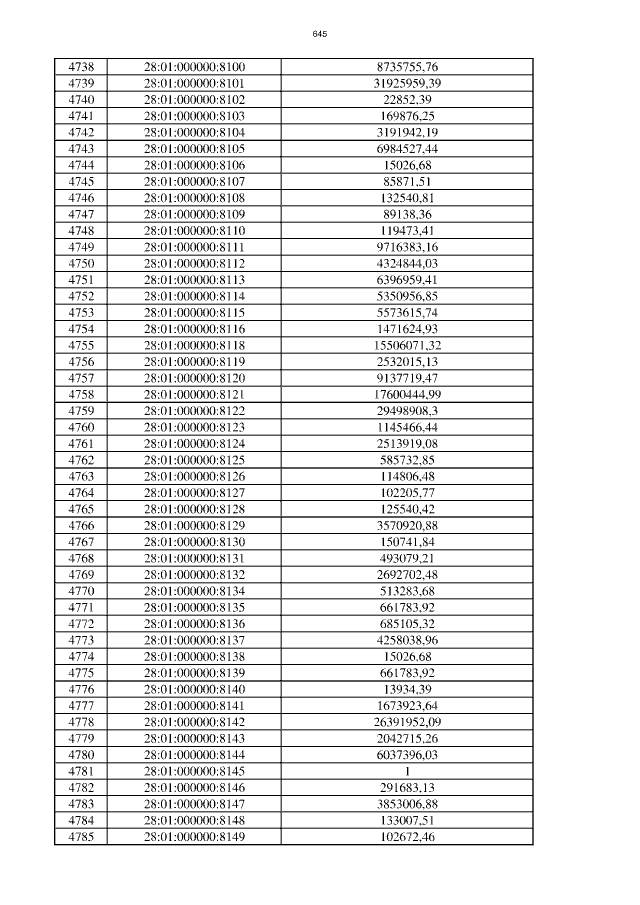 645

| 4738 | 28:01:000000:8100 | 8735755,76 |
|---|---|---|
| 4739 | 28:01:000000:8101 | 31925959,39 |
| 4740 | 28:01:000000:8102 | 22852,39 |
| 4741 | 28:01:000000:8103 | 169876,25 |
| 4742 | 28:01:000000:8104 | 3191942,19 |
| 4743 | 28:01:000000:8105 | 6984527,44 |
| 4744 | 28:01:000000:8106 | 15026,68 |
| 4745 | 28:01:000000:8107 | 85871,51 |
| 4746 | 28:01:000000:8108 | 132540,81 |
| 4747 | 28:01:000000:8109 | 89138,36 |
| 4748 | 28:01:000000:8110 | 119473,41 |
| 4749 | 28:01:000000:8111 | 9716383,16 |
| 4750 | 28:01:000000:8112 | 4324844,03 |
| 4751 | 28:01:000000:8113 | 6396959,41 |
| 4752 | 28:01:000000:8114 | 5350956,85 |
| 4753 | 28:01:000000:8115 | 5573615,74 |
| 4754 | 28:01:000000:8116 | 1471624,93 |
| 4755 | 28:01:000000:8118 | 15506071,32 |
| 4756 | 28:01:000000:8119 | 2532015,13 |
| 4757 | 28:01:000000:8120 | 9137719,47 |
| 4758 | 28:01:000000:8121 | 17600444,99 |
| 4759 | 28:01:000000:8122 | 29498908,3 |
| 4760 | 28:01:000000:8123 | 1145466,44 |
| 4761 | 28:01:000000:8124 | 2513919,08 |
| 4762 | 28:01:000000:8125 | 585732,85 |
| 4763 | 28:01:000000:8126 | 114806,48 |
| 4764 | 28:01:000000:8127 | 102205,77 |
| 4765 | 28:01:000000:8128 | 125540,42 |
| 4766 | 28:01:000000:8129 | 3570920,88 |
| 4767 | 28:01:000000:8130 | 150741,84 |
| 4768 | 28:01:000000:8131 | 493079,21 |
| 4769 | 28:01:000000:8132 | 2692702,48 |
| 4770 | 28:01:000000:8134 | 513283,68 |
| 4771 | 28:01:000000:8135 | 661783,92 |
| 4772 | 28:01:000000:8136 | 685105,32 |
| 4773 | 28:01:000000:8137 | 4258038,96 |
| 4774 | 28:01:000000:8138 | 15026,68 |
| 4775 | 28:01:000000:8139 | 661783,92 |
| 4776 | 28:01:000000:8140 | 13934,39 |
| 4777 | 28:01:000000:8141 | 1673923,64 |
| 4778 | 28:01:000000:8142 | 26391952,09 |
| 4779 | 28:01:000000:8143 | 2042715,26 |
| 4780 | 28:01:000000:8144 | 6037396,03 |
| 4781 | 28:01:000000:8145 | 1 |
| 4782 | 28:01:000000:8146 | 291683,13 |
| 4783 | 28:01:000000:8147 | 3853006,88 |
| 4784 | 28:01:000000:8148 | 133007,51 |
| 4785 | 28:01:000000:8149 | 102672,46 |